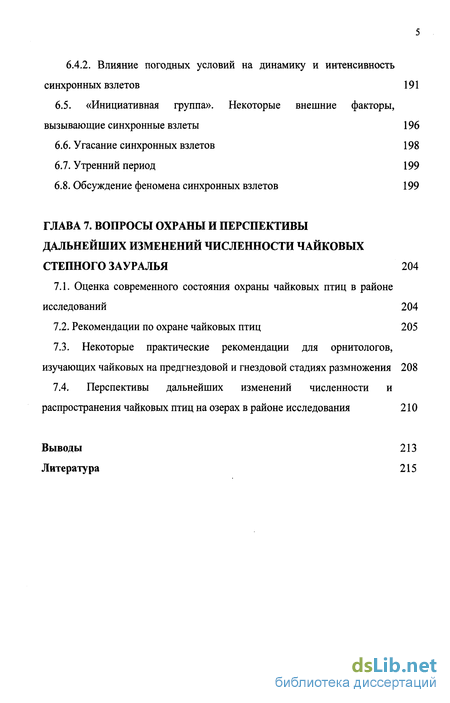 5

6.4.2. Влияние погодных условий на динамику и интенсивность синхронных взлетов 191

6.5. «Инициативная группа». Некоторые внешние факторы, вызывающие синхронные взлеты 196

6.6. Угасание синхронных взлетов 198

6.7. Утренний период 199

6.8. Обсуждение феномена синхронных взлетов 199

ГЛАВА 7. ВОПРОСЫ ОХРАНЫ И ПЕРСПЕКТИВЫ ДАЛЬНЕЙШИХ ИЗМЕНЕНИЙ ЧИСЛЕННОСТИ ЧАЙКОВЫХ СТЕПНОГО ЗАУРАЛЬЯ 204

7.1. Оценка современного состояния охраны чайковых птиц в районе исследований 204

7.2. Рекомендации по охране чайковых птиц 205

7.3. Некоторые практические рекомендации для орнитологов, изучающих чайковых на предгнездовой и гнездовой стадиях размножения 208

7.4. Перспективы дальнейших изменений численности и распространения чайковых птиц на озерах в районе исследования 210

Выводы 213

Литература 215

dsLib.net
библиотека диссертаций